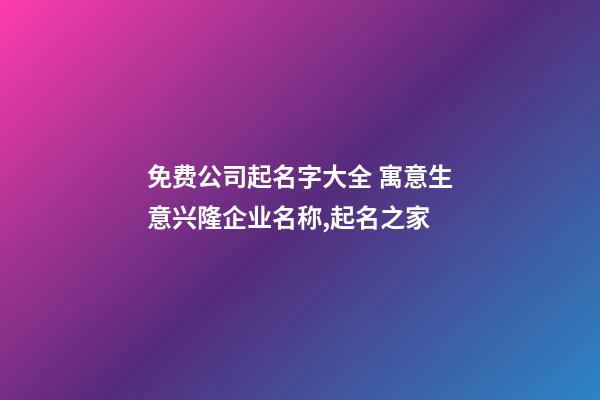 免费公司起名字大全 寓意生意兴隆企业名称,起名之家